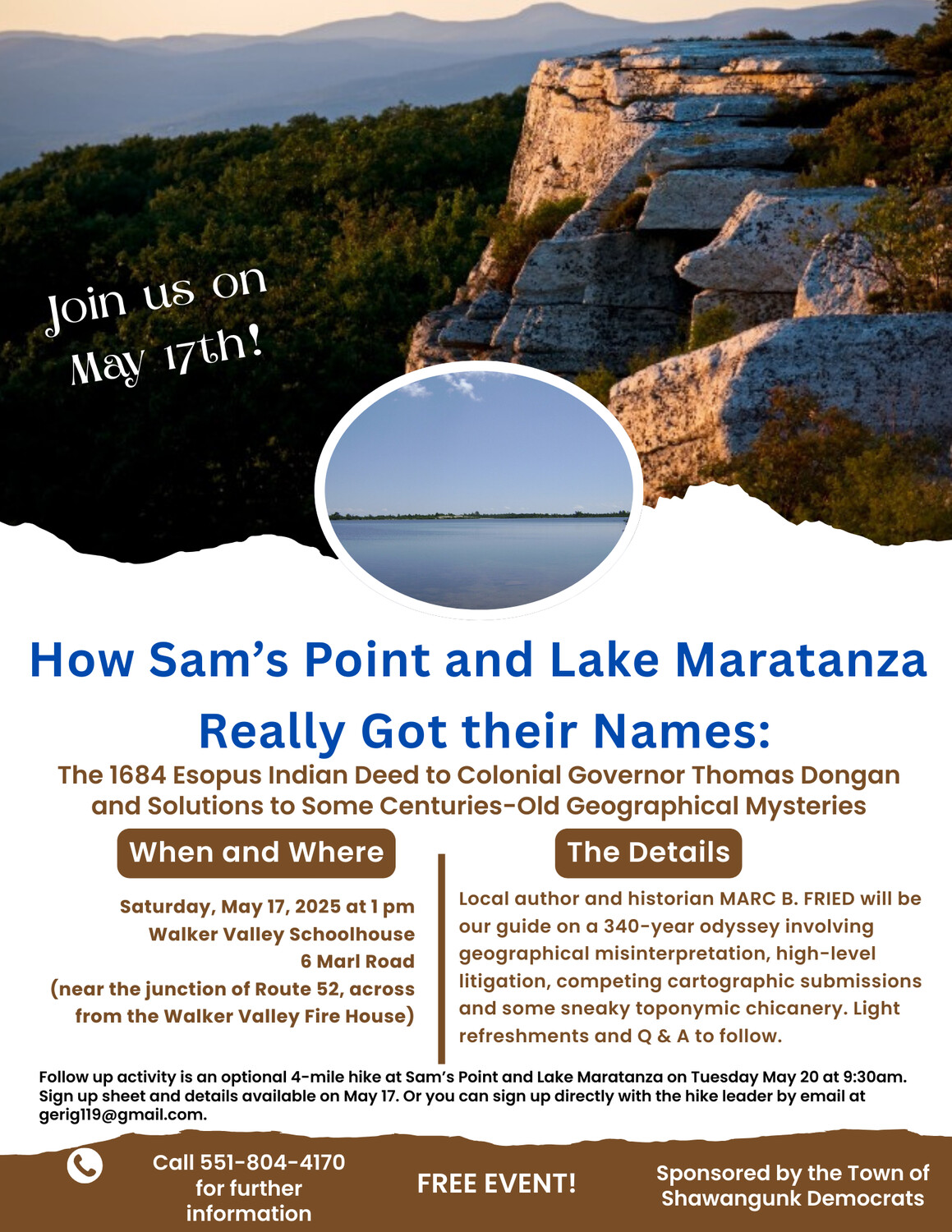 Join us on May 17th!

How Sam's Point and Lake Maratanza Really Got their Names:

The 1684 Esopus Indian Deed to Colonial Governor Thomas Dongan and Solutions to Some Centuries-Old Geographical Mysteries

When and Where

Saturday, May 17, 2025 at 1 pm
Walker Valley Schoolhouse
6 Marl Road
(near the junction of Route 52, across from the Walker Valley Fire House)

The Details

Local author and historian MARC B. FRIED will be our guide on a 340-year odyssey involving geographical misinterpretation, high-level litigation, competing cartographic submissions and some sneaky toponymic chicanery. Light refreshments and Q & A to follow.

Follow up activity is an optional 4-mile hike at Sam's Point and Lake Maratanza on Tuesday May 20 at 9:30am. Sign up sheet and details available on May 17. Or you can sign up directly with the hike leader by email at gerig119@gmail.com.

Call 551-804-4170 for further information

FREE EVENT!

Sponsored by the Town of Shawangunk Democrats